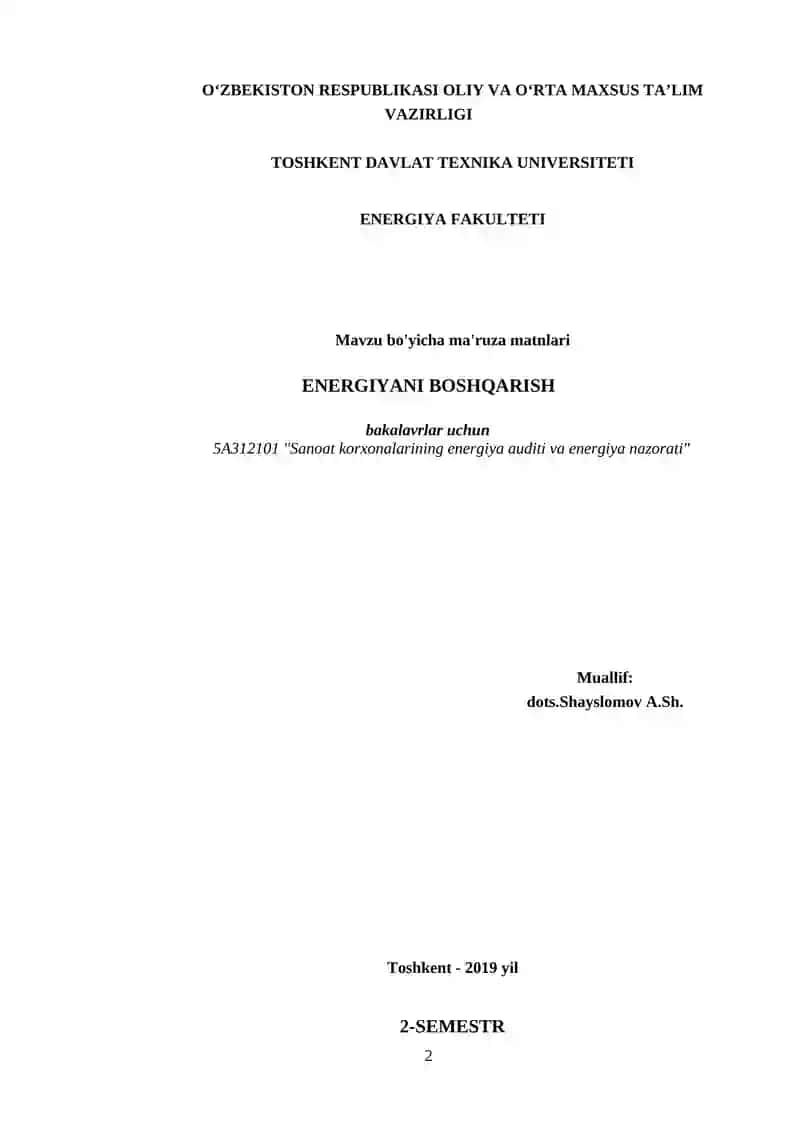 O‘ZBEKISTON RESPUBLIKASI OLIY VA O‘RTA MAXSUS TA’LIM VAZIRLIGI

TOSHKENT DAVLAT TEXNIKA UNIVERSITETI

ENERGIYA FAKULTETI

Mavzu bo'yicha ma'ruza matnlari

ENERGIYANI BOSHQARISH

bakalavrlar uchun
5A312101 "Sanoat korxonalarining energiya auditi va energiya nazorati"

Muallif:
dots.Shayslomov A.Sh.

Toshkent - 2019 yil

2-SEMESTR

2